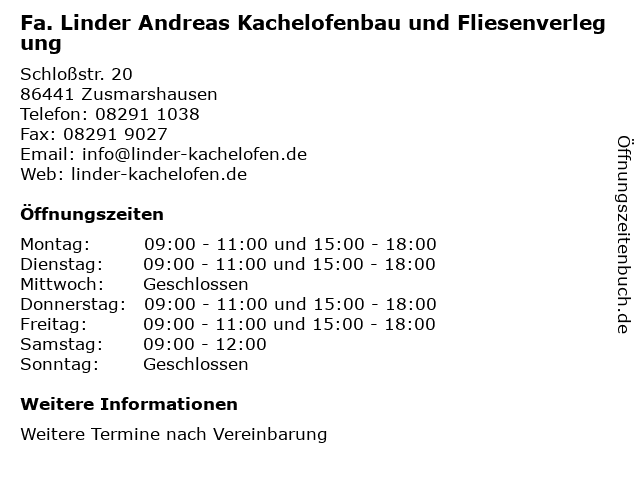 Fa. Linder Andreas Kachelofenbau und Fliesenverlegung

Schloßstr. 20
86441 Zusmarshausen
Telefon: 08291 1038
Fax: 08291 9027
Email: info@linder-kachelofen.de
Web: linder-kachelofen.de

Öffnungszeiten

Montag: 09:00 - 11:00 und 15:00 - 18:00
Dienstag: 09:00 - 11:00 und 15:00 - 18:00
Mittwoch: Geschlossen
Donnerstag: 09:00 - 11:00 und 15:00 - 18:00
Freitag: 09:00 - 11:00 und 15:00 - 18:00
Samstag: 09:00 - 12:00
Sonntag: Geschlossen

Weitere Informationen

Weitere Termine nach Vereinbarung

Öffnungszeitenbuch.de